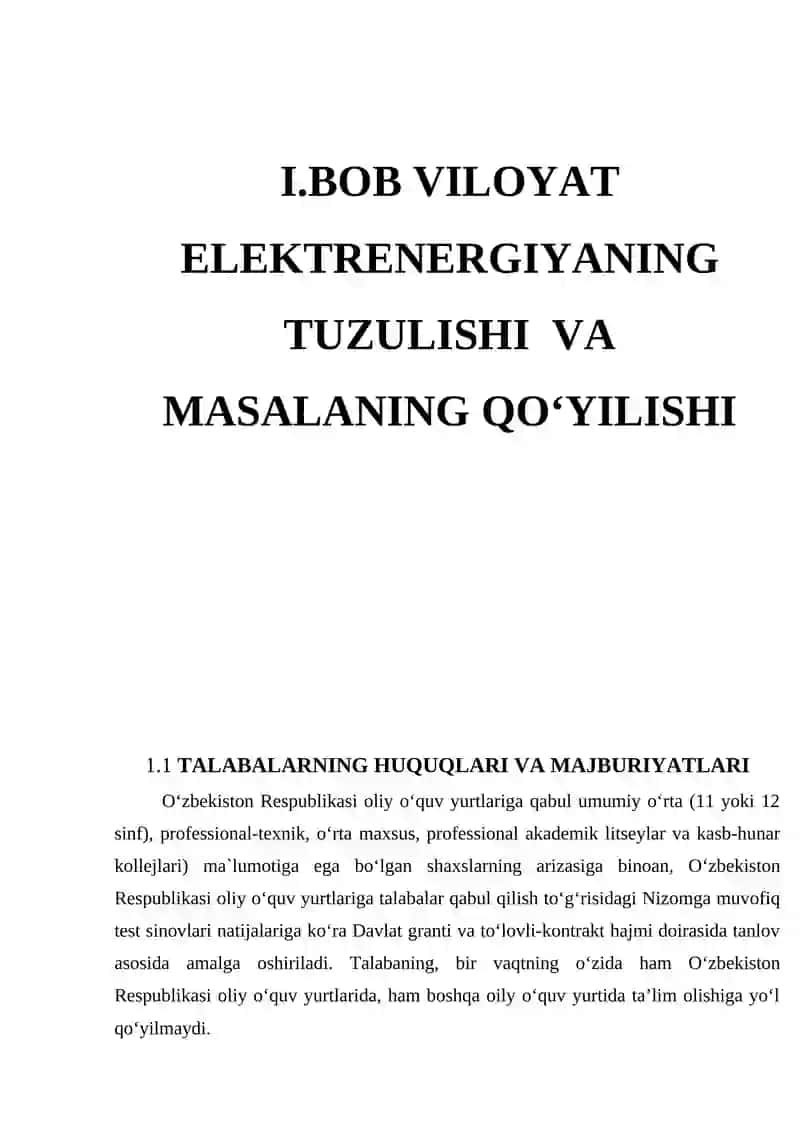 I.BOB VILOYAT ELEKTRENERGIYANING TUZULISHI VA MASALANING QO‘YILISHI

1.1 TALABALARNING HUQUQLARI VA MAJBURIYATLARI

O‘zbekiston Respublikasi oliy o‘quv yurtlariga qabul umumiy o‘rta (11 yoki 12 sinf), professional-texnik, o‘rta maxsus, professional akademik litseylar va kasb-hunar kollejlari) ma`lumotiga ega bo‘lgan shaxslarning arizasiga binoan, O‘zbekiston Respublikasi oliy o‘quv yurtlariga talabalar qabul qilish to‘g‘risidagi Nizomga muvofiq test sinovlari natijalariga ko‘ra Davlat granti va to‘lovli-kontrakt hajmi doirasida tanlov asosida amalga oshiriladi. Talabaning, bir vaqtning o‘zida ham O‘zbekiston Respublikasi oliy o‘quv yurtlarida, ham boshqa oily o‘quv yurtida ta’lim olishiga yo‘l qo‘yilmaydi.